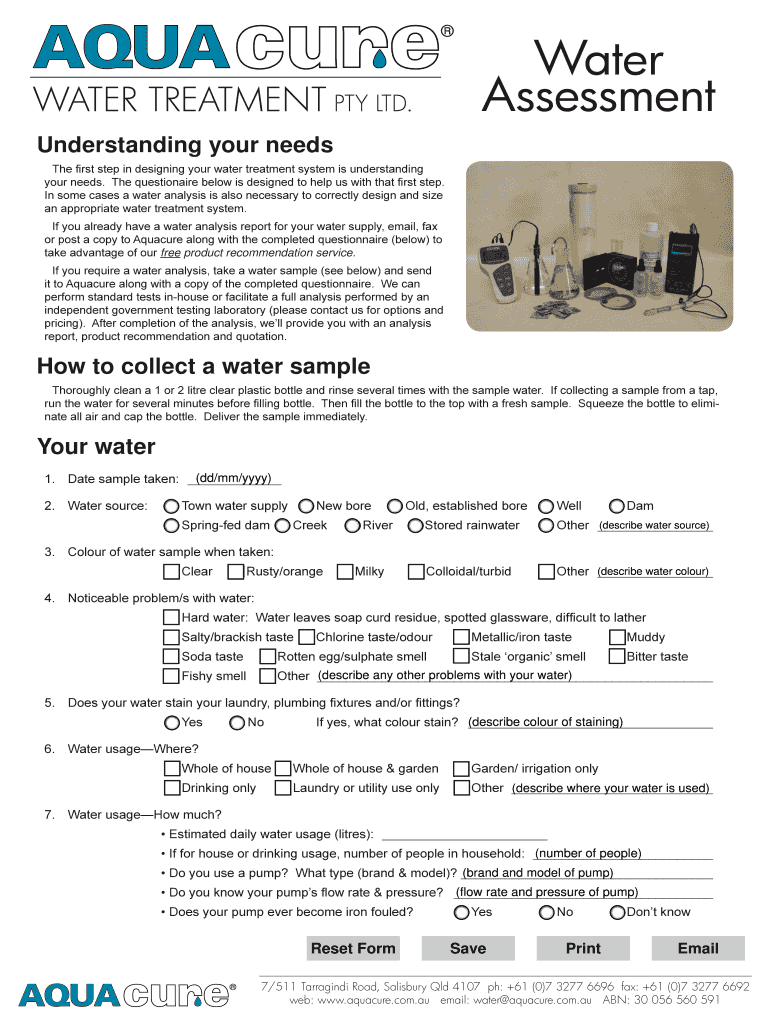 AQUA cure®
WATER TREATMENT PTY LTD.

Water Assessment

Understanding your needs

The first step in designing your water treatment system is understanding your needs. The questionaire below is designed to help us with that first step. In some cases a water analysis is also necessary to correctly design and size an appropriate water treatment system.

If you already have a water analysis report for your water supply, email, fax or post a copy to Aquacure along with the completed questionnaire (below) to take advantage of our free product recommendation service.

If you require a water analysis, take a water sample (see below) and send it to Aquacure along with a copy of the completed questionnaire. We can perform standard tests in-house or facilitate a full analysis performed by an independent government testing laboratory (please contact us for options and pricing). After completion of the analysis, we'll provide you with an analysis report, product recommendation and quotation.

How to collect a water sample

Thoroughly clean a 1 or 2 litre clear plastic bottle and rinse several times with the sample water. If collecting a sample from a tap, run the water for several minutes before filling bottle. Then fill the bottle to the top with a fresh sample. Squeeze the bottle to eliminate all air and cap the bottle. Deliver the sample immediately.

Your water

1. Date sample taken: (dd/mm/yyyy)

2. Water source: Town water supply New bore Old, established bore Well Dam
Spring-fed dam Creek River Stored rainwater Other (describe water source)

3. Colour of water sample when taken:
Clear Rusty/orange Milky Colloidal/turbid Other (describe water colour)

4. Noticeable problem/s with water:
Hard water: Water leaves soap curd residue, spotted glassware, difficult to lather
Salty/brackish taste Chlorine taste/odour Metallic/iron taste Muddy
Soda taste Rotten egg/sulphate smell Stale 'organic' smell Bitter taste
Fishy smell Other (describe any other problems with your water)

5. Does your water stain your laundry, plumbing fixtures and/or fittings?
Yes No If yes, what colour stain? (describe colour of staining)

6. Water usage—Where?
Whole of house Whole of house & garden Garden/ irrigation only
Drinking only Laundry or utility use only Other (describe where your water is used)

7. Water usage—How much?
• Estimated daily water usage (litres):
• If for house or drinking usage, number of people in household: (number of people)
• Do you use a pump? What type (brand & model)? (brand and model of pump)
• Do you know your pump's flow rate & pressure? (flow rate and pressure of pump)
• Does your pump ever become iron fouled? Yes No Don't know

Reset Form Save Print Email

AQUA cure®
7/511 Tarragindi Road, Salisbury Qld 4107 ph: +61 (0)7 3277 6696 fax: +61 (0)7 3277 6692
web: www.aquacure.com.au email: water@aquacure.com.au ABN: 30 056 560 591